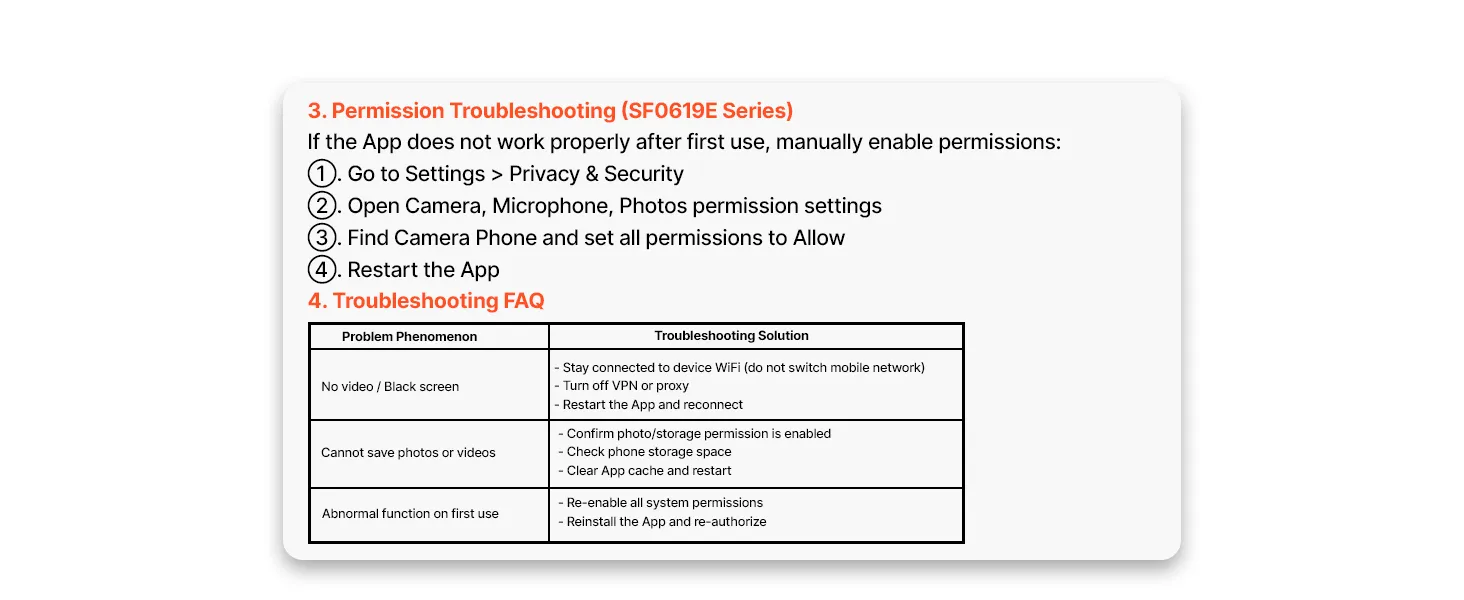 3. Permission Troubleshooting (SF0619E Series)

If the App does not work properly after first use, manually enable permissions:

①. Go to Settings > Privacy & Security

②. Open Camera, Microphone, Photos permission settings

③. Find Camera Phone and set all permissions to Allow

④. Restart the App

4. Troubleshooting FAQ

| Problem Phenomenon | Troubleshooting Solution |
|---|---|
| No video / Black screen | - Stay connected to device WiFi (do not switch mobile network) - Turn off VPN or proxy - Restart the App and reconnect |
| Cannot save photos or videos | - Confirm photo/storage permission is enabled - Check phone storage space - Clear App cache and restart |
| Abnormal function on first use | - Re-enable all system permissions - Reinstall the App and re-authorize |